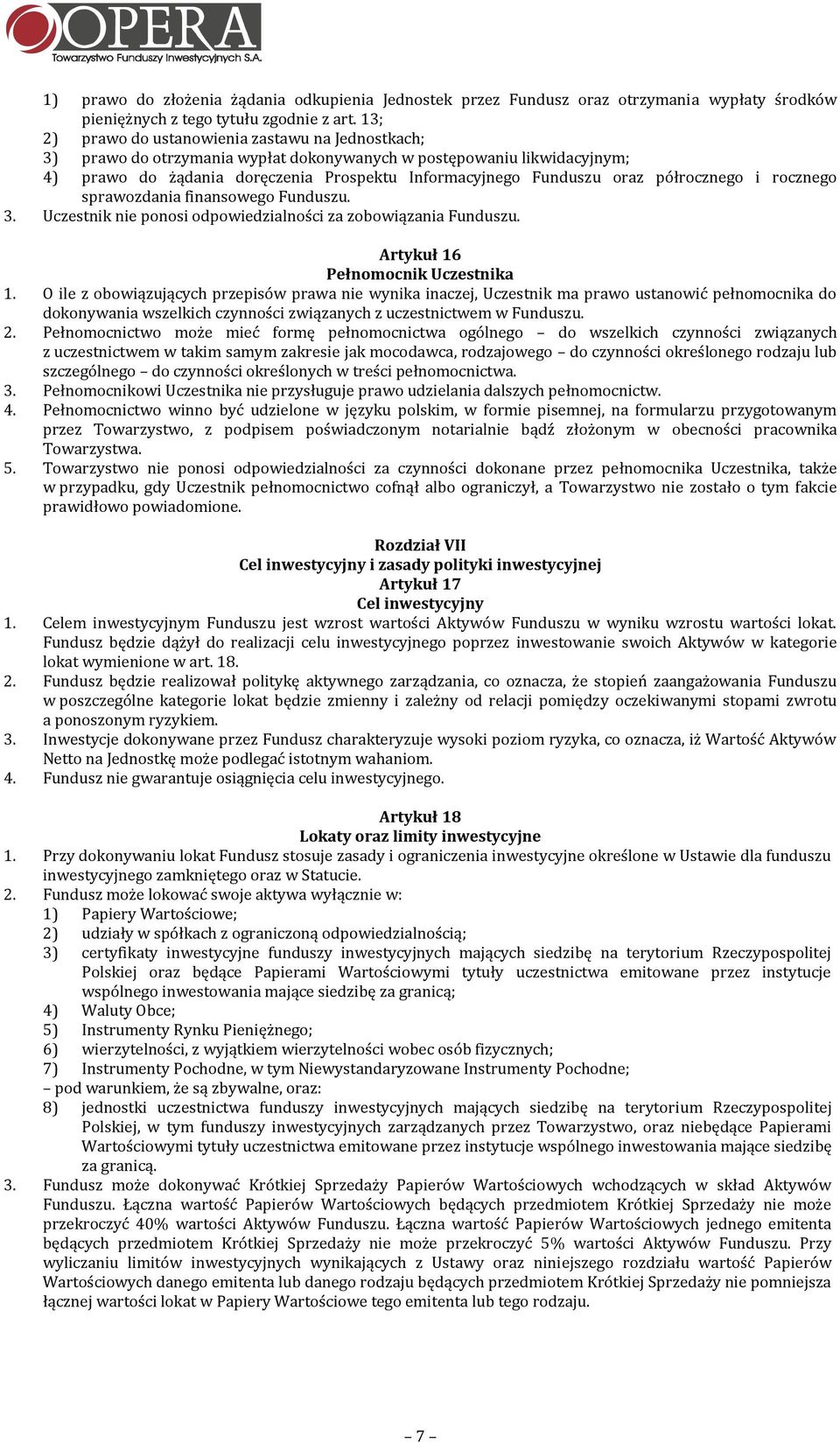 OPERA
Towarzystwo Funduszy Inwestycyjnych S.A.

1) prawo do złożenia żądania odkupienia Jednostek przez Fundusz oraz otrzymania wypłaty środków pieniężnych z tego tytułu zgodnie z art. 13;
2) prawo do ustanowienia zastawu na Jednostkach;
3) prawo do otrzymania wypłat dokonywanych w postępowaniu likwidacyjnym;
4) prawo do żądania doręczenia Prospektu Informacyjnego Funduszu oraz półrocznego i rocznego sprawozdania finansowego Funduszu.
3. Uczestnik nie ponosi odpowiedzialności za zobowiązania Funduszu.

Artykuł 16
Pełnomocnik Uczestnika
1. O ile z obowiązujących przepisów prawa nie wynika inaczej, Uczestnik ma prawo ustanowić pełnomocnika do dokonywania wszelkich czynności związanych z uczestnictwem w Funduszu.
2. Pełnomocnictwo może mieć formę pełnomocnictwa ogólnego – do wszelkich czynności związanych z uczestnictwem w takim samym zakresie jak mocodawca, rodzajowego – do czynności określonego rodzaju lub szczególnego – do czynności określonych w treści pełnomocnictwa.
3. Pełnomocnikowi Uczestnika nie przysługuje prawo udzielania dalszych pełnomocnictw.
4. Pełnomocnictwo winno być udzielone w języku polskim, w formie pisemnej, na formularzu przygotowanym przez Towarzystwo, z podpisem poświadczonym notarialnie bądź złożonym w obecności pracownika Towarzystwa.
5. Towarzystwo nie ponosi odpowiedzialności za czynności dokonane przez pełnomocnika Uczestnika, także w przypadku, gdy Uczestnik pełnomocnictwo cofnął albo ograniczył, a Towarzystwo nie zostało o tym fakcie prawidłowo powiadomione.

Rozdział VII
Cel inwestycyjny i zasady polityki inwestycyjnej
Artykuł 17
Cel inwestycyjny
1. Celem inwestycyjnym Funduszu jest wzrost wartości Aktywów Funduszu w wyniku wzrostu wartości lokat. Fundusz będzie dążył do realizacji celu inwestycyjnego poprzez inwestowanie swoich Aktywów w kategorie lokat wymienione w art. 18.
2. Fundusz będzie realizował politykę aktywnego zarządzania, co oznacza, że stopień zaangażowania Funduszu w poszczególne kategorie lokat będzie zmienny i zależny od relacji pomiędzy oczekiwanymi stopami zwrotu a ponoszonym ryzykiem.
3. Inwestycje dokonywane przez Fundusz charakteryzuje wysoki poziom ryzyka, co oznacza, iż Wartość Aktywów Netto na Jednostkę może podlegać istotnym wahaniom.
4. Fundusz nie gwarantuje osiągnięcia celu inwestycyjnego.

Artykuł 18
Lokaty oraz limity inwestycyjne
1. Przy dokonywaniu lokat Fundusz stosuje zasady i ograniczenia inwestycyjne określone w Ustawie dla funduszu inwestycyjnego zamkniętego oraz w Statucie.
2. Fundusz może lokować swoje aktywa wyłącznie w:
1) Papiery Wartościowe;
2) udziały w spółkach z ograniczoną odpowiedzialnością;
3) certyfikaty inwestycyjne funduszy inwestycyjnych mających siedzibę na terytorium Rzeczypospolitej Polskiej oraz będące Papierami Wartościowymi tytuły uczestnictwa emitowane przez instytucje wspólnego inwestowania mające siedzibę za granicą;
4) Waluty Obce;
5) Instrumenty Rynku Pieniężnego;
6) wierzytelności, z wyjątkiem wierzytelności wobec osób fizycznych;
7) Instrumenty Pochodne, w tym Niewystandaryzowane Instrumenty Pochodne;
– pod warunkiem, że są zbywalne, oraz:
8) jednostki uczestnictwa funduszy inwestycyjnych mających siedzibę na terytorium Rzeczypospolitej Polskiej, w tym funduszy inwestycyjnych zarządzanych przez Towarzystwo, oraz niebędące Papierami Wartościowymi tytuły uczestnictwa emitowane przez instytucje wspólnego inwestowania mające siedzibę za granicą.
3. Fundusz może dokonywać Krótkiej Sprzedaży Papierów Wartościowych wchodzących w skład Aktywów Funduszu. Łączna wartość Papierów Wartościowych będących przedmiotem Krótkiej Sprzedaży nie może przekroczyć 40% wartości Aktywów Funduszu. Łączna wartość Papierów Wartościowych jednego emitenta będących przedmiotem Krótkiej Sprzedaży nie może przekroczyć 5% wartości Aktywów Funduszu. Przy wyliczaniu limitów inwestycyjnych wynikających z Ustawy oraz niniejszego rozdziału wartość Papierów Wartościowych danego emitenta lub danego rodzaju będących przedmiotem Krótkiej Sprzedaży nie pomniejsza łącznej wartości lokat w Papiery Wartościowe tego emitenta lub tego rodzaju.

– 7 –